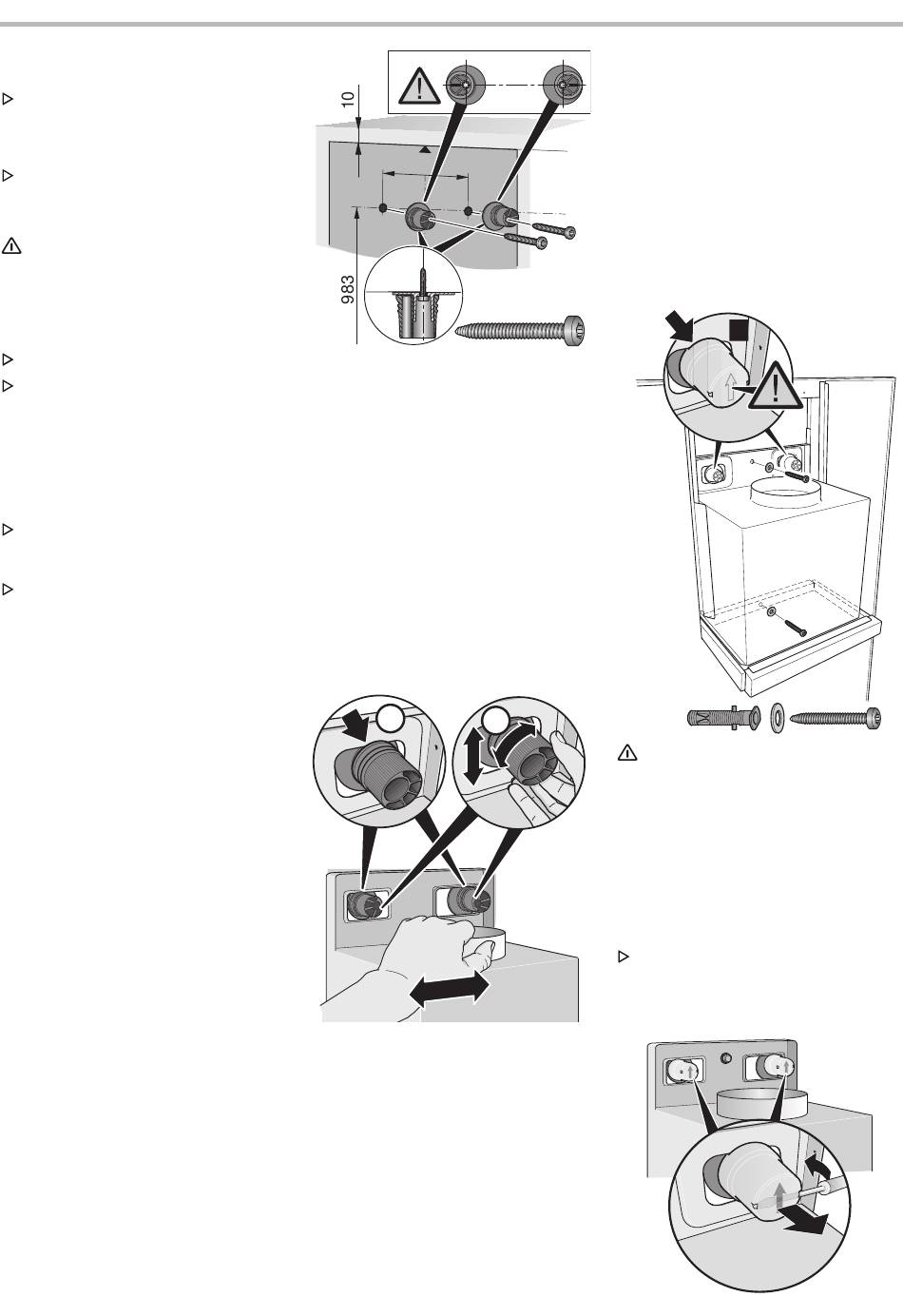 10

983